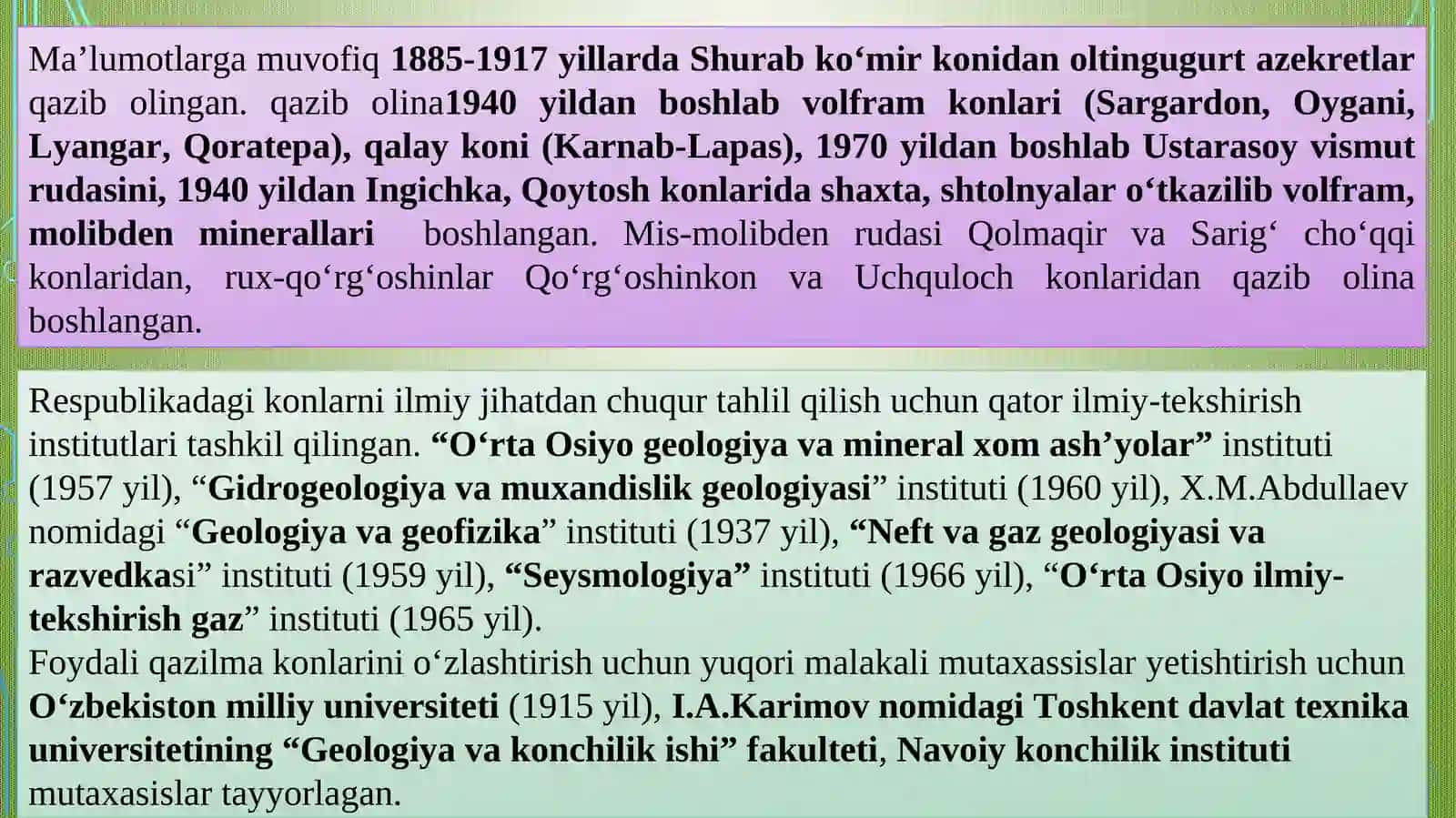 Ma’lumotlarga muvofiq 1885-1917 yillarda Shurab ko‘mir konidan oltingugurt azekretlar qazib olingan. qazib olina1940 yildan boshlab volfram konlari (Sargardon, Oygani, Lyangar, Qoratepa), qalay koni (Karnab-Lapas), 1970 yildan boshlab Ustarasoy vismut rudasini, 1940 yildan Ingichka, Qoytosh konlarida shaxta, shtolnyalar o‘tkazilib volfram, molibden minerallari boshlangan. Mis-molibden rudasi Qolmaqir va Sarig‘ cho‘qqi konlaridan, rux-qo‘rg‘oshinlar Qo‘rg‘oshinkon va Uchquloch konlaridan qazib olina boshlangan.

Respublikadagi konlarni ilmiy jihatdan chuqur tahlil qilish uchun qator ilmiy-tekshirish institutlari tashkil qilingan. “O‘rta Osiyo geologiya va mineral xom ash’yolar” instituti (1957 yil), “Gidrogeologiya va muxandislik geologiyasi” instituti (1960 yil), X.M.Abdullaev nomidagi “Geologiya va geofizika” instituti (1937 yil), “Neft va gaz geologiyasi va razvedkasi” instituti (1959 yil), “Seysmologiya” instituti (1966 yil), “O‘rta Osiyo ilmiy-tekshirish gaz” instituti (1965 yil).
Foydali qazilma konlarini o‘zlashtirish uchun yuqori malakali mutaxassislar yetishtirish uchun O‘zbekiston milliy universiteti (1915 yil), I.A.Karimov nomidagi Toshkent davlat texnika universitetining “Geologiya va konchilik ishi” fakulteti, Navoiy konchilik instituti mutaxasislar tayyorlagan.